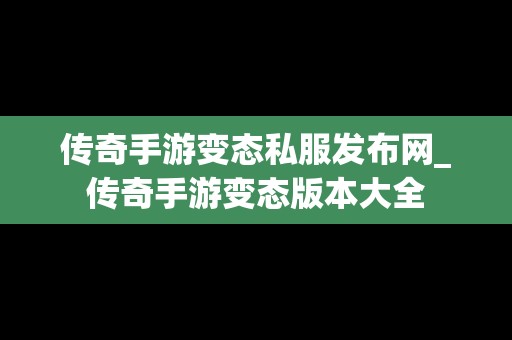 传奇手游变态私服发布网_传奇手游变态版本大全